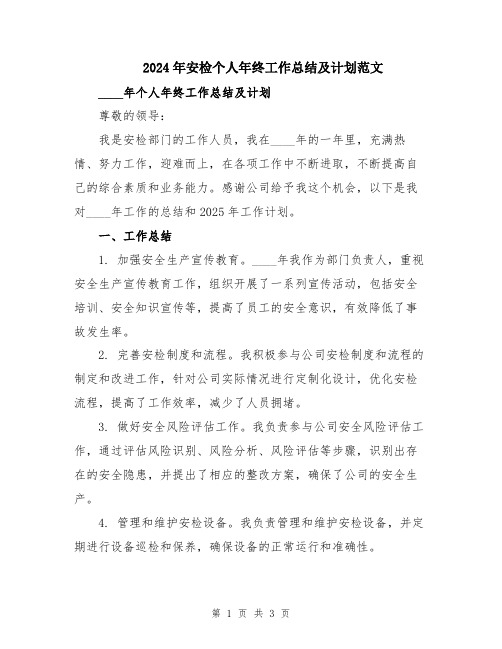 2024年安检个人年终工作总结及计划范文

____年个人年终工作总结及计划

尊敬的领导:

我是安检部门的工作人员，我在____年的一年里，充满热情、努力工作，迎难而上，在各项工作中不断进取，不断提高自己的综合素质和业务能力。感谢公司给予我这个机会，以下是我对____年工作的总结和2025年工作计划。

一、工作总结

1. 加强安全生产宣传教育。____年我作为部门负责人，重视安全生产宣传教育工作，组织开展了一系列宣传活动，包括安全培训、安全知识宣传等，提高了员工的安全意识，有效降低了事故发生率。

2. 完善安检制度和流程。我积极参与公司安检制度和流程的制定和改进工作，针对公司实际情况进行定制化设计，优化安检流程，提高了工作效率，减少了人员拥堵。

3. 做好安全风险评估工作。我负责参与公司安全风险评估工作，通过评估风险识别、风险分析、风险评估等步骤，识别出存在的安全隐患，并提出了相应的整改方案，确保了公司的安全生产。

4. 管理和维护安检设备。我负责管理和维护安检设备，并定期进行设备巡检和保养，确保设备的正常运行和准确性。

第 1 页 共 3 页